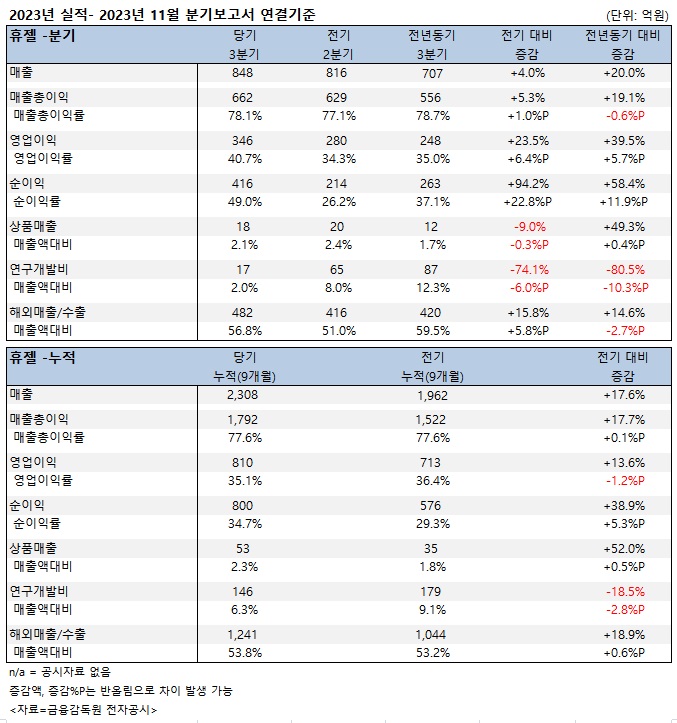 2023년 실적- 2023년 11월 분기보고서 연결기준 (단위: 억원)

| 휴젤 -분기 | 당기 3분기 | 전기 2분기 | 전년동기 3분기 | 전기 대비 증감 | 전년동기 대비 증감 |
|---|---|---|---|---|---|
| 매출 | 848 | 816 | 707 | +4.0% | +20.0% |
| 매출총이익 | 662 | 629 | 556 | +5.3% | +19.1% |
| 매출총이익률 | 78.1% | 77.1% | 78.7% | +1.0%P | -0.6%P |
| 영업이익 | 346 | 280 | 248 | +23.5% | +39.5% |
| 영업이익률 | 40.7% | 34.3% | 35.0% | +6.4%P | +5.7%P |
| 순이익 | 416 | 214 | 263 | +94.2% | +58.4% |
| 순이익률 | 49.0% | 26.2% | 37.1% | +22.8%P | +11.9%P |
| 상품매출 | 18 | 20 | 12 | -9.0% | +49.3% |
| 매출액대비 | 2.1% | 2.4% | 1.7% | -0.3%P | +0.4%P |
| 연구개발비 | 17 | 65 | 87 | -74.1% | -80.5% |
| 매출액대비 | 2.0% | 8.0% | 12.3% | -6.0%P | -10.3%P |
| 해외매출/수출 | 482 | 416 | 420 | +15.8% | +14.6% |
| 매출액대비 | 56.8% | 51.0% | 59.5% | +5.8%P | -2.7%P |

| 휴젤 -누적 | 당기 누적(9개월) | 전기 누적(9개월) | 전기 대비 증감 |
|---|---|---|---|
| 매출 | 2,308 | 1,962 | +17.6% |
| 매출총이익 | 1,792 | 1,522 | +17.7% |
| 매출총이익률 | 77.6% | 77.6% | +0.1%P |
| 영업이익 | 810 | 713 | +13.6% |
| 영업이익률 | 35.1% | 36.4% | -1.2%P |
| 순이익 | 800 | 576 | +38.9% |
| 순이익률 | 34.7% | 29.3% | +5.3%P |
| 상품매출 | 53 | 35 | +52.0% |
| 매출액대비 | 2.3% | 1.8% | +0.5%P |
| 연구개발비 | 146 | 179 | -18.5% |
| 매출액대비 | 6.3% | 9.1% | -2.8%P |
| 해외매출/수출 | 1,241 | 1,044 | +18.9% |
| 매출액대비 | 53.8% | 53.2% | +0.6%P |

n/a = 공시자료 없음
증감액, 증감%P는 반올림으로 차이 발생 가능
<자료=금융감독원 전자공시>